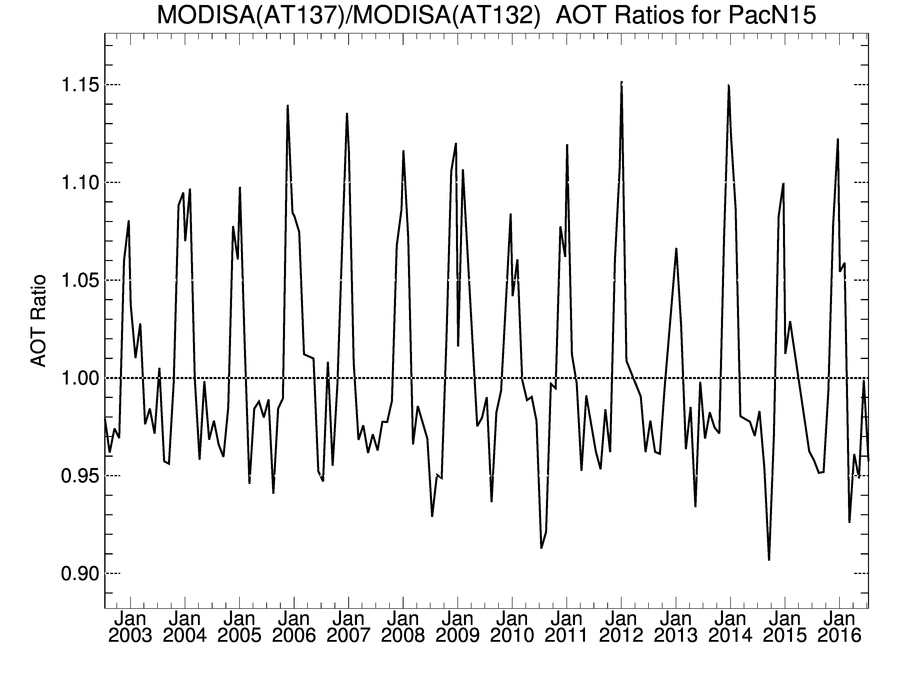 MODISA(AT137)/MODISA(AT132) AOT Ratios for PacN15

AOT Ratio

1.15
1.10
1.05
1.00
0.95
0.90

Jan 2003
Jan 2004
Jan 2005
Jan 2006
Jan 2007
Jan 2008
Jan 2009
Jan 2010
Jan 2011
Jan 2012
Jan 2013
Jan 2014
Jan 2015
Jan 2016